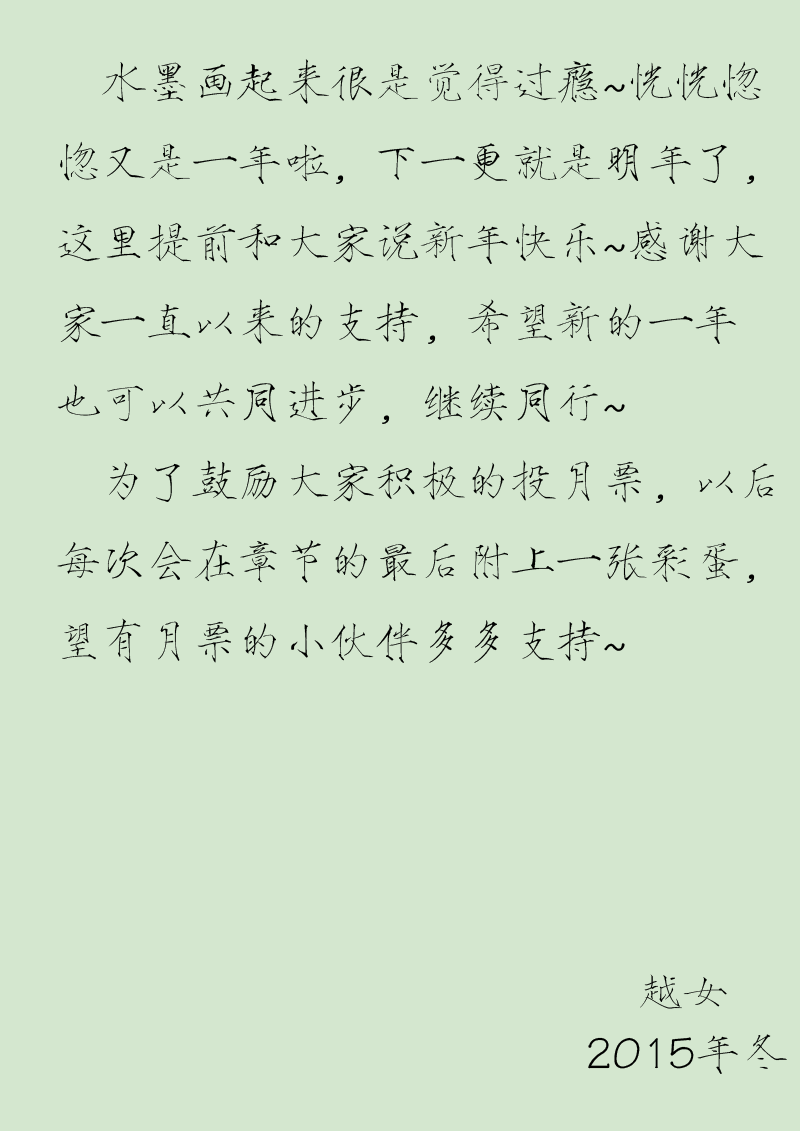 水墨画起来很是觉得过瘾~恍恍惚惚又是一年啦，下一更就是明年了，这里提前和大家说新年快乐~感谢大家一直以来的支持，希望新的一年也可以共同进步，继续同行~

为了鼓励大家积极的投月票，以后每次会在章节的最后附上一张彩蛋，望有月票的小伙伴多多支持~

越女
2015年冬